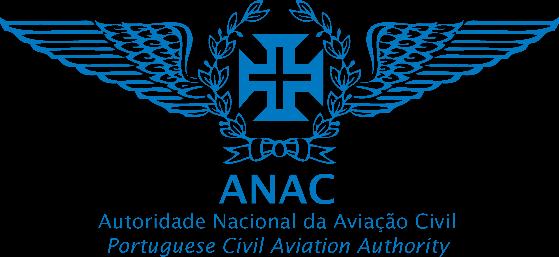 ANAC
Autoridade Nacional da Aviação Civil
Portuguese Civil Aviation Authority